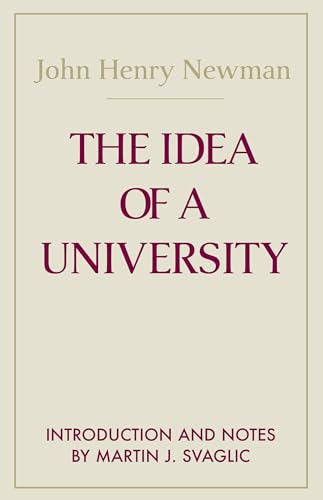 John Henry Newman

THE IDEA OF A UNIVERSITY

INTRODUCTION AND NOTES BY MARTIN J. SVAGLIC